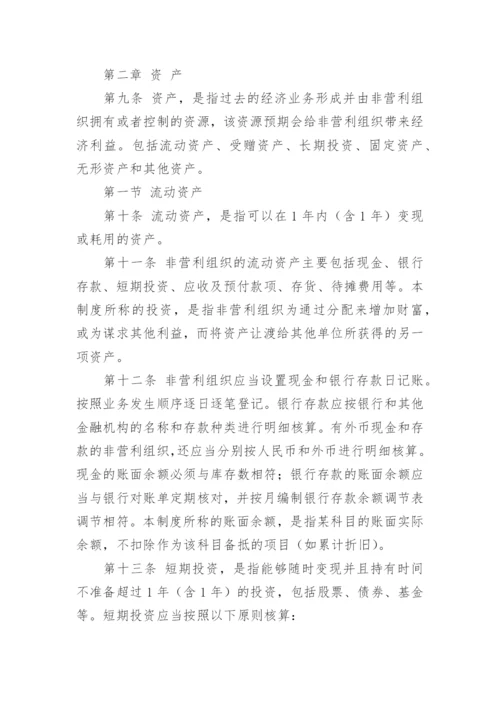 第二章 资 产

第九条 资产，是指过去的经济业务形成并由非营利组织拥有或者控制的资源，该资源预期会给非营利组织带来经济利益。包括流动资产、受赠资产、长期投资、固定资产、无形资产和其他资产。

第一节 流动资产

第十条 流动资产，是指可以在 1 年内（含 1 年）变现或耗用的资产。

第十一条 非营利组织的流动资产主要包括现金、银行存款、短期投资、应收及预付款项、存货、待摊费用等。本制度所称的投资，是指非营利组织为通过分配来增加财富，或为谋求其他利益，而将资产让渡给其他单位所获得的另一项资产。

第十二条 非营利组织应当设置现金和银行存款日记账。按照业务发生顺序逐日逐笔登记。银行存款应按银行和其他金融机构的名称和存款种类进行明细核算。有外币现金和存款的非营利组织，还应当分别按人民币和外币进行明细核算。现金的账面余额必须与库存数相符；银行存款的账面余额应当与银行对账单定期核对，并按月编制银行存款余额调节表调节相符。本制度所称的账面余额，是指某科目的账面实际余额，不扣除作为该科目备抵的项目（如累计折旧）。

第十三条 短期投资，是指能够随时变现并且持有时间不准备超过 1 年（含 1 年）的投资，包括股票、债券、基金等。短期投资应当按照以下原则核算：